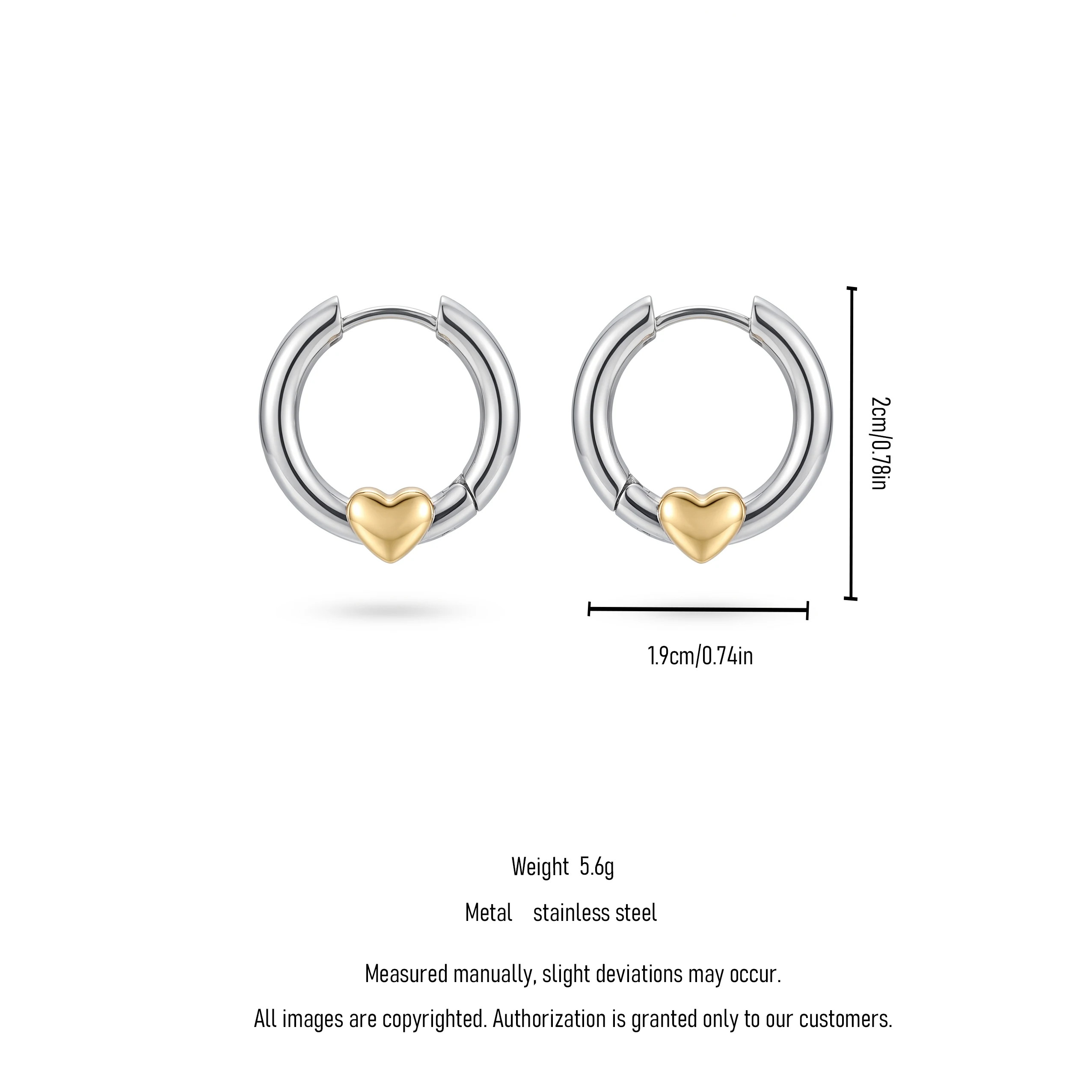 2cm/0.78in

1.9cm/0.74in

Weight 5.6g

Metal stainless steel

Measured manually, slight deviations may occur.

All images are copyrighted. Authorization is granted only to our customers.